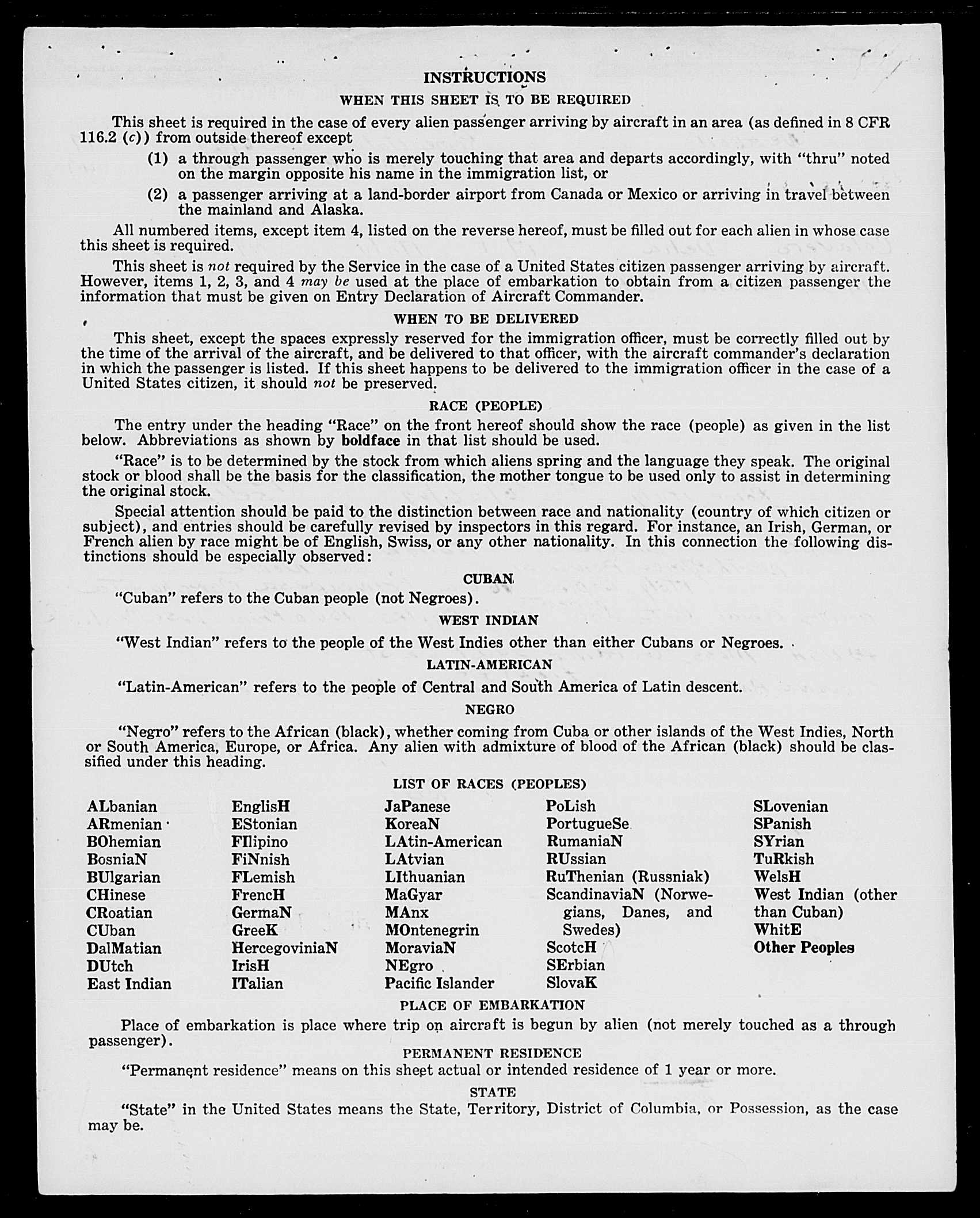 INSTRUCTIONS

WHEN THIS SHEET IS TO BE REQUIRED

This sheet is required in the case of every alien passenger arriving by aircraft in an area (as defined in 8 CFR 116.2 (c)) from outside thereof except

(1) a through passenger who is merely touching that area and departs accordingly, with "thru" noted on the margin opposite his name in the immigration list, or

(2) a passenger arriving at a land-border airport from Canada or Mexico or arriving in travel between the mainland and Alaska.

All numbered items, except item 4, listed on the reverse hereof, must be filled out for each alien in whose case this sheet is required.

This sheet is not required by the Service in the case of a United States citizen passenger arriving by aircraft. However, items 1, 2, 3, and 4 may be used at the place of embarkation to obtain from a citizen passenger the information that must be given on Entry Declaration of Aircraft Commander.

WHEN TO BE DELIVERED

This sheet, except the spaces expressly reserved for the immigration officer, must be correctly filled out by the time of the arrival of the aircraft, and be delivered to that officer, with the aircraft commander's declaration in which the passenger is listed. If this sheet happens to be delivered to the immigration officer in the case of a United States citizen, it should not be preserved.

RACE (PEOPLE)

The entry under the heading "Race" on the front hereof should show the race (people) as given in the list below. Abbreviations as shown by boldface in that list should be used.

"Race" is to be determined by the stock from which aliens spring and the language they speak. The original stock or blood shall be the basis for the classification, the mother tongue to be used only to assist in determining the original stock.

Special attention should be paid to the distinction between race and nationality (country of which citizen or subject), and entries should be carefully revised by inspectors in this regard. For instance, an Irish, German, or French alien by race might be of English, Swiss, or any other nationality. In this connection the following distinctions should be especially observed:

CUBAN

"Cuban" refers to the Cuban people (not Negroes).

WEST INDIAN

"West Indian" refers to the people of the West Indies other than either Cubans or Negroes.

LATIN-AMERICAN

"Latin-American" refers to the people of Central and South America of Latin descent.

NEGRO

"Negro" refers to the African (black), whether coming from Cuba or other islands of the West Indies, North or South America, Europe, or Africa. Any alien with admixture of blood of the African (black) should be classified under this heading.

LIST OF RACES (PEOPLES)

ALbanian
ARmenian
BOhemian
BosniaN
BUlgarian
CHinese
CRoatian
CUban
DalMatian
DUtch
East Indian

EnglisH
EStonian
FIlipino
FiNnish
FLemish
FrencH
GermaN
GreeK
HercegoviniaN
IrisH
ITalian

JaPanese
KoreaN
LAtin-American
LAtvian
LIthuanian
MaGyar
MAnx
MOntenegrin
MoraviaN
NEgro
Pacific Islander

PoLish
PortugueSe
RumaniaN
RUssian
RuThenian (Russniak)
ScandinaviaN (Norwegians, Danes, and Swedes)
ScotcH
SErbian
SlovaK

SLovenian
SPanish
SYrian
TuRkish
WelsH
West Indian (other than Cuban)
WhitE
Other Peoples

PLACE OF EMBARKATION

Place of embarkation is place where trip on aircraft is begun by alien (not merely touched as a through passenger).

PERMANENT RESIDENCE

"Permanent residence" means on this sheet actual or intended residence of 1 year or more.

STATE

"State" in the United States means the State, Territory, District of Columbia, or Possession, as the case may be.